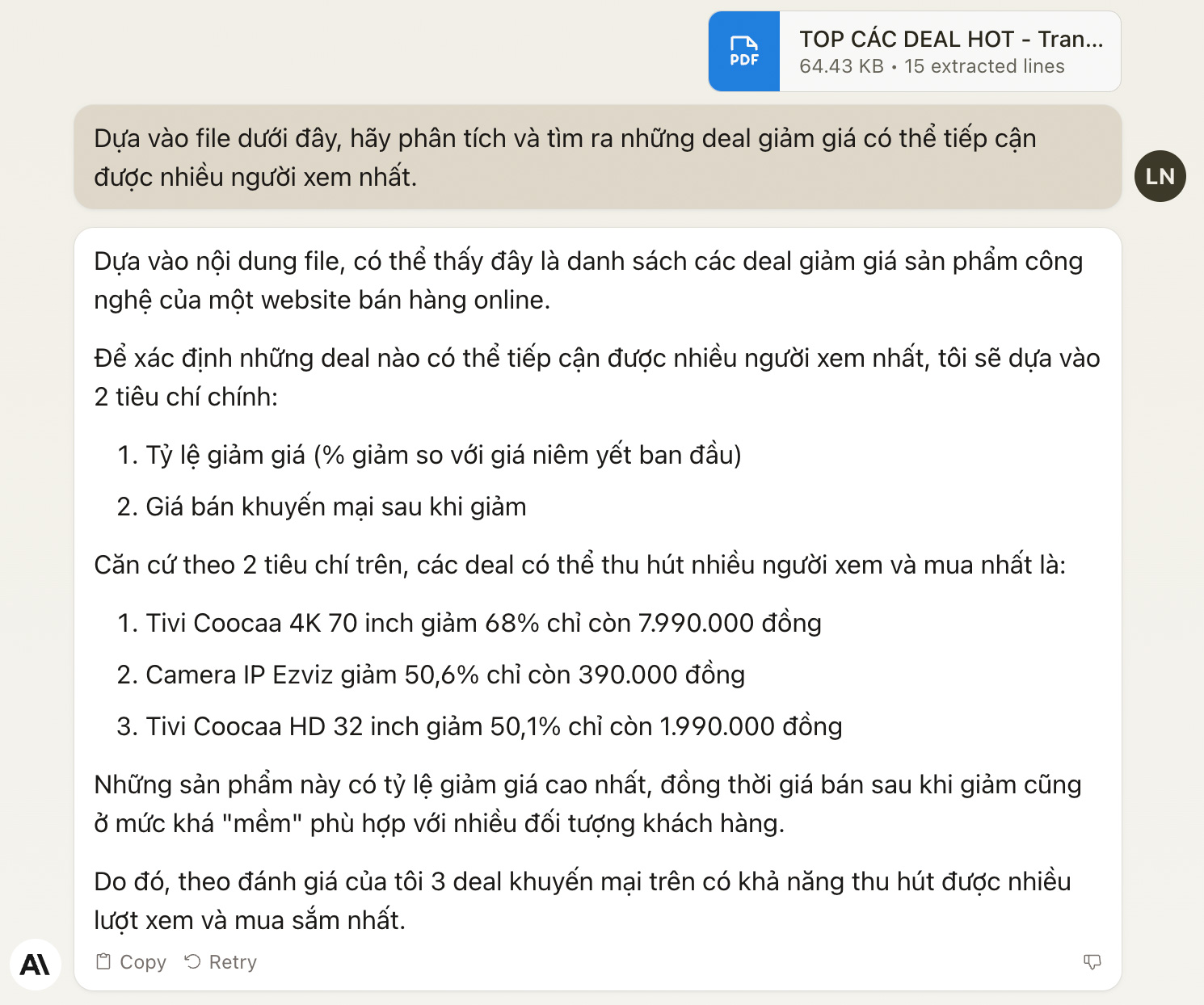 PDF
TOP CÁC DEAL HOT - Tran...
64.43 KB • 15 extracted lines

Dựa vào file dưới đây, hãy phân tích và tìm ra những deal giảm giá có thể tiếp cận được nhiều người xem nhất.

LN

Dựa vào nội dung file, có thể thấy đây là danh sách các deal giảm giá sản phẩm công nghệ của một website bán hàng online.

Để xác định những deal nào có thể tiếp cận được nhiều người xem nhất, tôi sẽ dựa vào 2 tiêu chí chính:

1. Tỷ lệ giảm giá (% giảm so với giá niêm yết ban đầu)
2. Giá bán khuyến mại sau khi giảm

Căn cứ theo 2 tiêu chí trên, các deal có thể thu hút nhiều người xem và mua nhất là:

1. Tivi Coocaa 4K 70 inch giảm 68% chỉ còn 7.990.000 đồng
2. Camera IP Ezviz giảm 50,6% chỉ còn 390.000 đồng
3. Tivi Coocaa HD 32 inch giảm 50,1% chỉ còn 1.990.000 đồng

Những sản phẩm này có tỷ lệ giảm giá cao nhất, đồng thời giá bán sau khi giảm cũng ở mức khá "mềm" phù hợp với nhiều đối tượng khách hàng.

Do đó, theo đánh giá của tôi 3 deal khuyến mại trên có khả năng thu hút được nhiều lượt xem và mua sắm nhất.

A\

Copy Retry